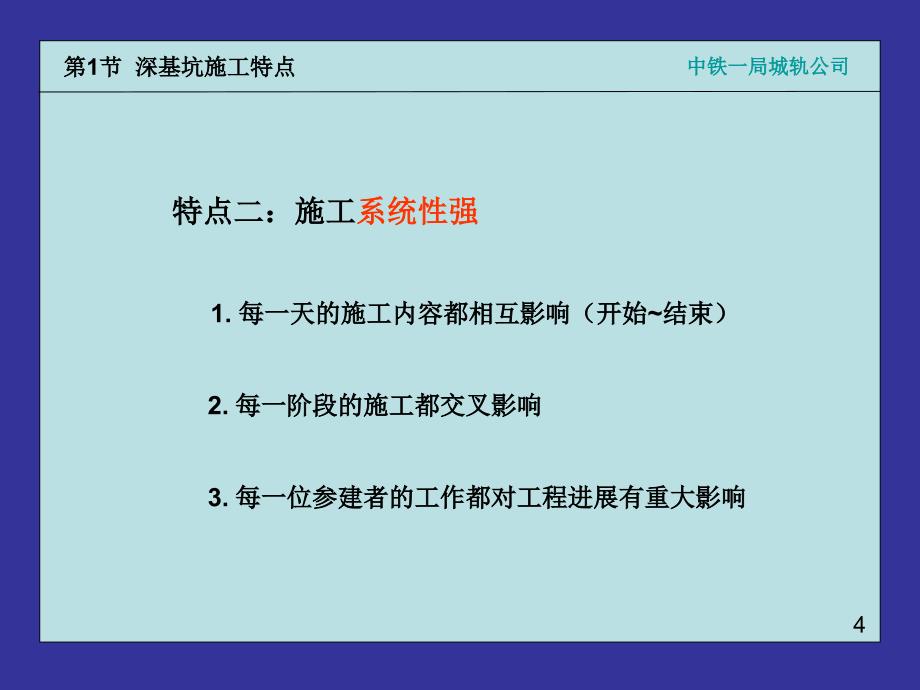 第1节 深基坑施工特点

中铁一局城轨公司

特点二：施工系统性强

1. 每一天的施工内容都相互影响（开始~结束）

2. 每一阶段的施工都交叉影响

3. 每一位参建者的工作都对工程进展有重大影响

4